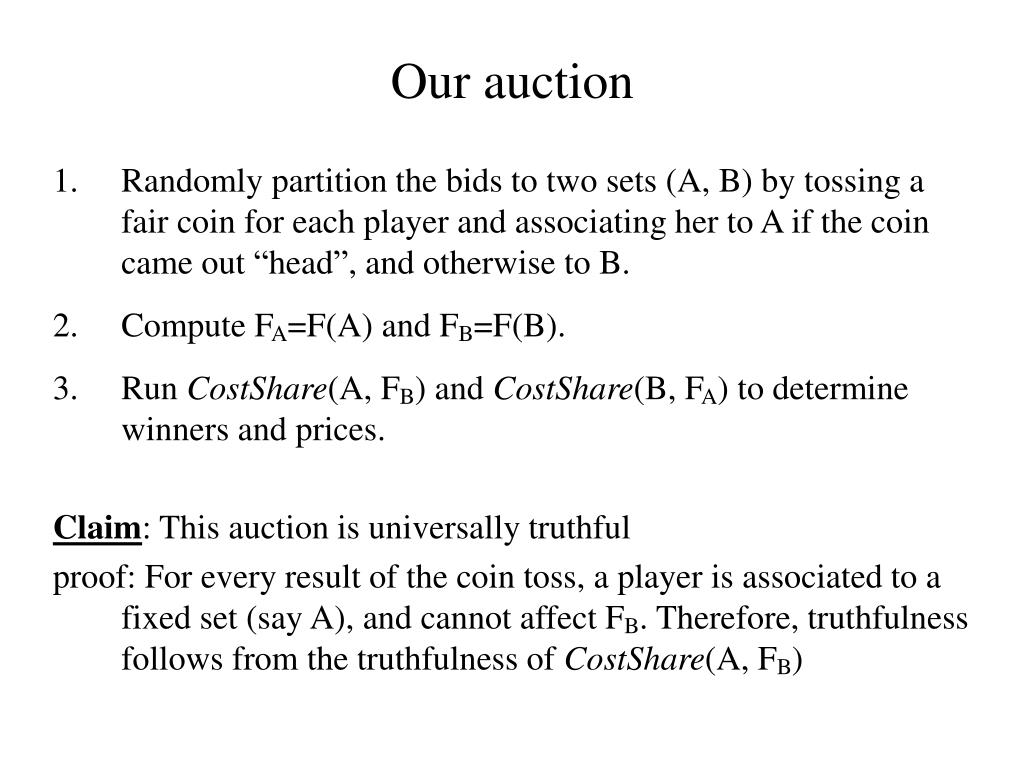 Our auction

1. Randomly partition the bids to two sets (A, B) by tossing a fair coin for each player and associating her to A if the coin came out “head”, and otherwise to B.

2. Compute $F_A$=F(A) and $F_B$=F(B).

3. Run CostShare(A, $F_B$) and CostShare(B, $F_A$) to determine winners and prices.

Claim: This auction is universally truthful

proof: For every result of the coin toss, a player is associated to a fixed set (say A), and cannot affect $F_B$. Therefore, truthfulness follows from the truthfulness of CostShare(A, $F_B$)